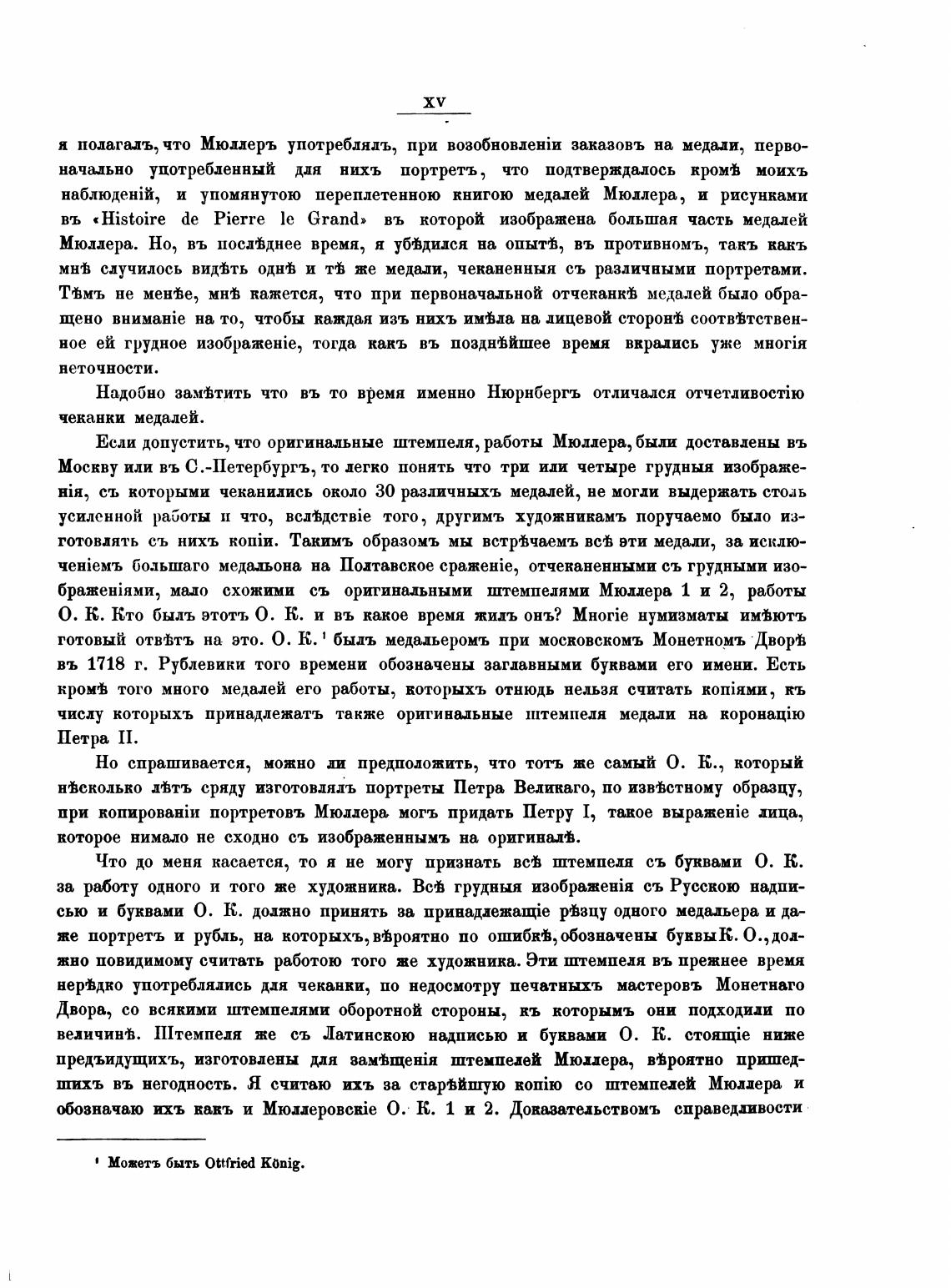 XV

я полагалъ, что Мюллеръ употреблялъ, при возобновленіи заказовъ на медали, первоначально употребленный для нихъ портретъ, что подтверждалось кромѣ моихъ наблюденій, и упомянутою переплетенною книгою медалей Мюллера, и рисунками въ «Histoire de Pierre le Grand» въ которой изображена большая часть медалей Мюллера. Но, въ послѣднее время, я убѣдился на опытѣ, въ противномъ, такъ какъ мнѣ случилось видѣть однѣ и тѣ же медали, чеканенныя съ различными портретами. Тѣмъ не менѣе, мнѣ кажется, что при первоначальной отчеканкѣ медалей было обращено вниманіе на то, чтобы каждая изъ нихъ имѣла на лицевой сторонѣ соотвѣтственное ей грудное изображеніе, тогда какъ въ позднѣйшее время вкрались уже многія неточности.

Надобно замѣтить что въ то время именно Нюрнбергъ отличался отчетливостію чеканки медалей.

Если допустить, что оригинальные штемпеля, работы Мюллера, были доставлены въ Москву или въ С.-Петербургъ, то легко понять что три или четыре грудныя изображенія, съ которыми чеканились около 30 различныхъ медалей, не могли выдержать столь усиленной работы и что, вслѣдствіе того, другимъ художникамъ поручаемо было изготовлять съ нихъ копіи. Такимъ образомъ мы встрѣчаемъ всѣ эти медали, за исключеніемъ большаго медальона на Полтавское сраженіе, отчеканенными съ грудными изображеніями, мало схожими съ оригинальными штемпелями Мюллера 1 и 2, работы О. К. Кто былъ этотъ О. К. и въ какое время жилъ онъ? Многіе нумизматы имѣютъ готовый отвѣтъ на это. О. К.¹ былъ медальеромъ при московскомъ Монетномъ Дворѣ въ 1718 г. Рублевики того времени обозначены заглавными буквами его имени. Есть кромѣ того много медалей его работы, которыхъ отнюдь нельзя считать копіями, къ числу которыхъ принадлежатъ также оригинальные штемпеля медали на коронацію Петра II.

Но спрашивается, можно ли предположить, что тотъ же самый О. К., который нѣсколько лѣтъ сряду изготовлялъ портреты Петра Великаго, по извѣстному образцу, при копированіи портретовъ Мюллера могъ придать Петру I, такое выраженіе лица, которое нимало не сходно съ изображеннымъ на оригиналѣ.

Что до меня касается, то я не могу признать всѣ штемпеля съ буквами О. К. за работу одного и того же художника. Всѣ грудныя изображенія съ Русскою надписью и буквами О. К. должно принять за принадлежащіе рѣзцу одного медальера и даже портретъ и рубль, на которыхъ, вѣроятно по ошибкѣ, обозначены буквы К. О., должно повидимому считать работою того же художника. Эти штемпеля въ прежнее время нерѣдко употреблялись для чеканки, по недосмотру печатныхъ мастеровъ Монетнаго Двора, со всякими штемпелями оборотной стороны, къ которымъ они подходили по величинѣ. Штемпеля же съ Латинскою надписью и буквами О. К. стоящіе ниже предъидущихъ, изготовлены для замѣщенія штемпелей Мюллера, вѣроятно пришедшихъ въ негодность. Я считаю ихъ за старѣйшую копію со штемпелей Мюллера и обозначаю ихъ какъ и Мюллеровскіе О. К. 1 и 2. Доказательствомъ справедливости

¹ Можетъ быть Ottfried König.